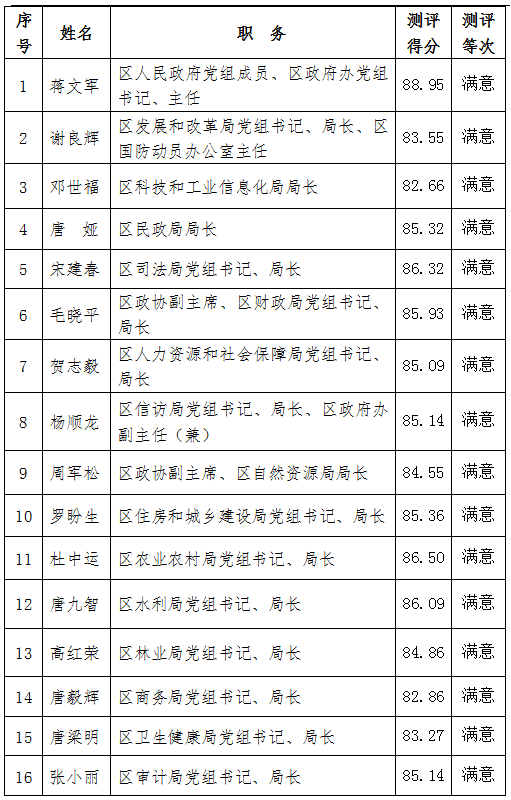 | 序号 | 姓名 | 职 务 | 测评得分 | 测评等次 |
|---|---|---|---|---|
| 1 | 蒋文军 | 区人民政府党组成员、区政府办党组书记、主任 | 88.95 | 满意 |
| 2 | 谢良辉 | 区发展和改革局党组书记、局长、区国防动员办公室主任 | 83.55 | 满意 |
| 3 | 邓世福 | 区科技和工业信息化局局长 | 82.66 | 满意 |
| 4 | 唐 娅 | 区民政局局长 | 85.32 | 满意 |
| 5 | 宋建春 | 区司法局党组书记、局长 | 86.32 | 满意 |
| 6 | 毛晓平 | 区政协副主席、区财政局党组书记、局长 | 85.93 | 满意 |
| 7 | 贺志毅 | 区人力资源和社会保障局党组书记、局长 | 85.09 | 满意 |
| 8 | 杨顺龙 | 区信访局党组书记、局长、区政府办副主任（兼） | 85.14 | 满意 |
| 9 | 周军松 | 区政协副主席、区自然资源局局长 | 84.55 | 满意 |
| 10 | 罗盼生 | 区住房和城乡建设局党组书记、局长 | 85.36 | 满意 |
| 11 | 杜中运 | 区农业农村局党组书记、局长 | 86.50 | 满意 |
| 12 | 唐九智 | 区水利局党组书记、局长 | 86.09 | 满意 |
| 13 | 高红荣 | 区林业局党组书记、局长 | 84.86 | 满意 |
| 14 | 唐毅辉 | 区商务局党组书记、局长 | 82.86 | 满意 |
| 15 | 唐梁明 | 区卫生健康局党组书记、局长 | 83.27 | 满意 |
| 16 | 张小丽 | 区审计局党组书记、局长 | 85.14 | 满意 |